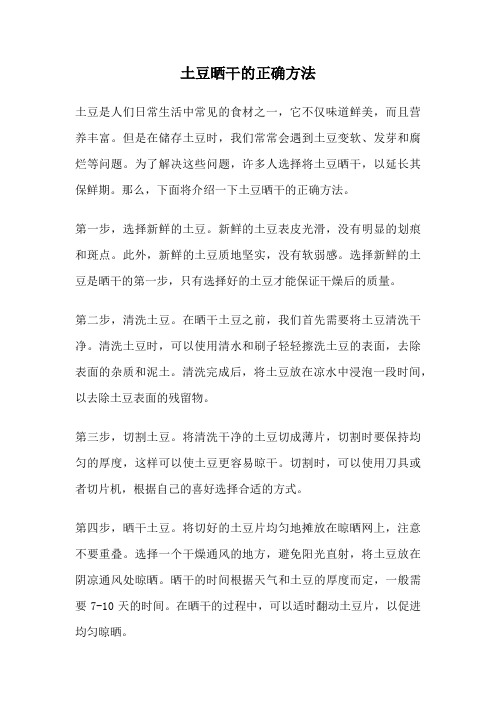 土豆晒干的正确方法

土豆是人们日常生活中常见的食材之一，它不仅味道鲜美，而且营养丰富。但是在储存土豆时，我们常常会遇到土豆变软、发芽和腐烂等问题。为了解决这些问题，许多人选择将土豆晒干，以延长其保鲜期。那么，下面将介绍一下土豆晒干的正确方法。

第一步，选择新鲜的土豆。新鲜的土豆表皮光滑，没有明显的划痕和斑点。此外，新鲜的土豆质地坚实，没有软弱感。选择新鲜的土豆是晒干的第一步，只有选择好的土豆才能保证干燥后的质量。

第二步，清洗土豆。在晒干土豆之前，我们首先需要将土豆清洗干净。清洗土豆时，可以使用清水和刷子轻轻擦洗土豆的表面，去除表面的杂质和泥土。清洗完成后，将土豆放在凉水中浸泡一段时间，以去除土豆表面的残留物。

第三步，切割土豆。将清洗干净的土豆切成薄片，切割时要保持均匀的厚度，这样可以使土豆更容易晾干。切割时，可以使用刀具或者切片机，根据自己的喜好选择合适的方式。

第四步，晒干土豆。将切好的土豆片均匀地摊放在晾晒网上，注意不要重叠。选择一个干燥通风的地方，避免阳光直射，将土豆放在阴凉通风处晾晒。晒干的时间根据天气和土豆的厚度而定，一般需要 7-10 天的时间。在晒干的过程中，可以适时翻动土豆片，以促进均匀晾晒。